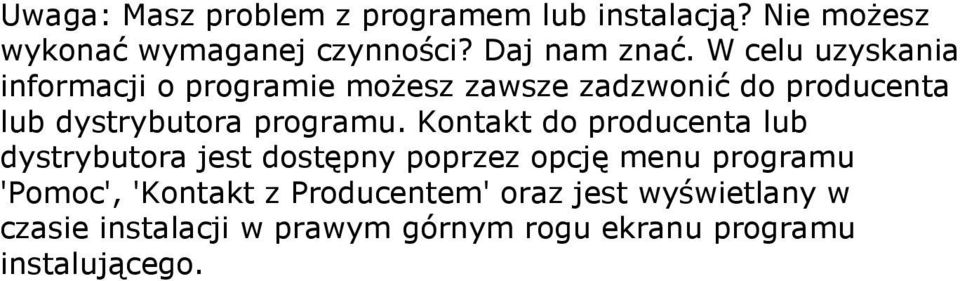 Uwaga: Masz problem z programem lub instalacją? Nie możesz wykonać wymaganej czynności? Daj nam znać. W celu uzyskania informacji o programie możesz zawsze zadzwonić do producenta lub dystrybutora programu. Kontakt do producenta lub dystrybutora jest dostępny poprzez opcję menu programu 'Pomoc', 'Kontakt z Producentem' oraz jest wyświetlany w czasie instalacji w prawym górnym rogu ekranu programu instalującego.